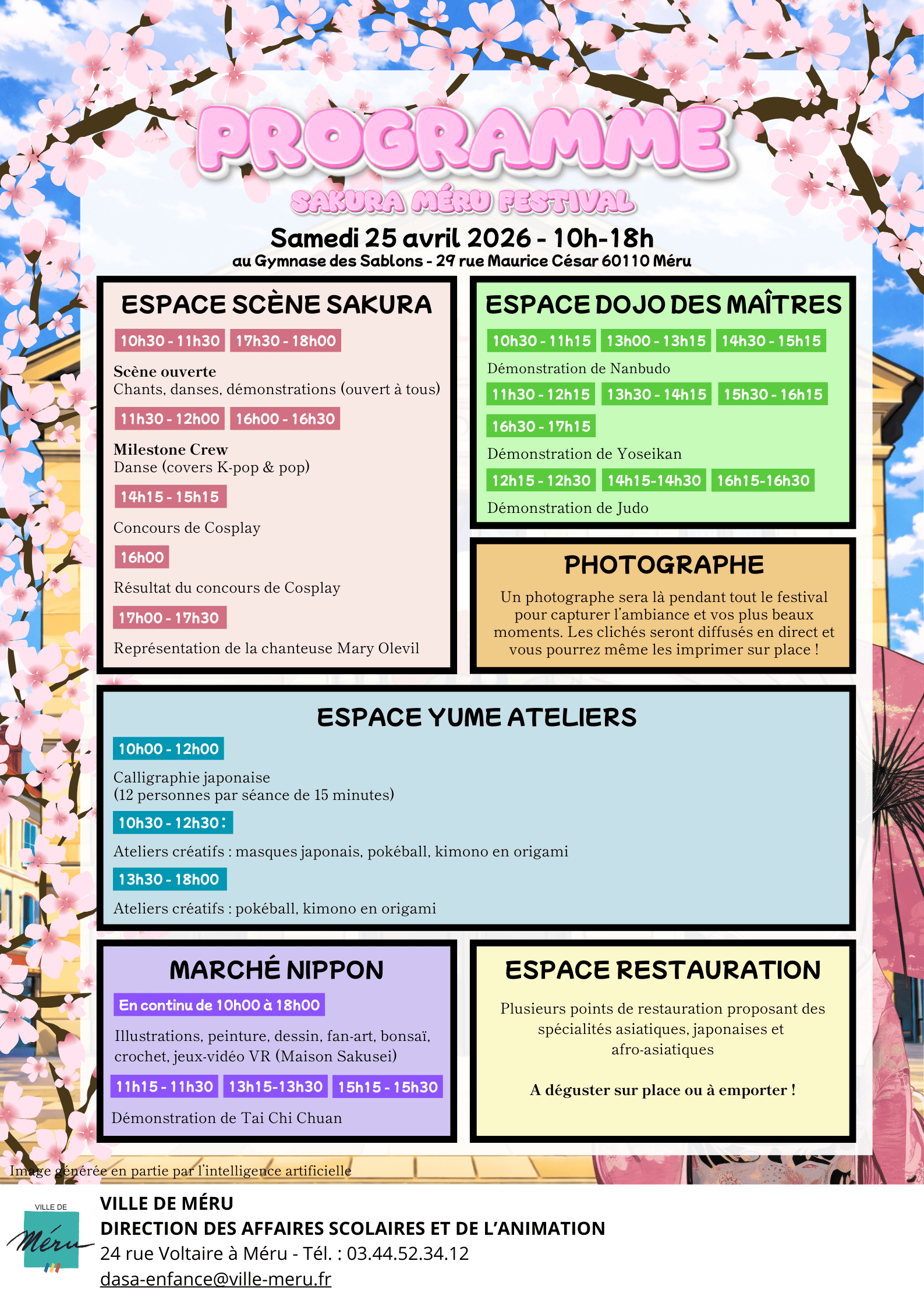 PROGRAMME

SAKURA MÉRU FESTIVAL

Samedi 25 avril 2026 - 10h-18h

au Gymnase des Sablons - 29 rue Maurice César 60110 Méru

ESPACE SCÈNE SAKURA

10h30 - 11h30 17h30 - 18h00

Scène ouverte
Chants, danses, démonstrations (ouvert à tous)

11h30 - 12h00 16h00 - 16h30

Milestone Crew
Danse (covers K-pop & pop)

14h15 - 15h15

Concours de Cosplay

16h00

Résultat du concours de Cosplay

17h00 - 17h30

Représentation de la chanteuse Mary Olevil

ESPACE DOJO DES MAÎTRES

10h30 - 11h15 13h00 - 13h15 14h30 - 15h15

Démonstration de Nanbudo

11h30 - 12h15 13h30 - 14h15 15h30 - 16h15 16h30 - 17h15

Démonstration de Yoseikan

12h15 - 12h30 14h15-14h30 16h15-16h30

Démonstration de Judo

PHOTOGRAPHE

Un photographe sera là pendant tout le festival pour capturer l'ambiance et vos plus beaux moments. Les clichés seront diffusés en direct et vous pourrez même les imprimer sur place !

ESPACE YUME ATELIERS

10h00 - 12h00

Calligraphie japonaise
(12 personnes par séance de 15 minutes)

10h30 - 12h30 :

Ateliers créatifs : masques japonais, pokéball, kimono en origami

13h30 - 18h00

Ateliers créatifs : pokéball, kimono en origami

MARCHÉ NIPPON

En continu de 10h00 à 18h00

Illustrations, peinture, dessin, fan-art, bonsaï, crochet, jeux-vidéo VR (Maison Sakusei)

11h15 - 11h30 13h15-13h30 15h15 - 15h30

Démonstration de Tai Chi Chuan

ESPACE RESTAURATION

Plusieurs points de restauration proposant des spécialités asiatiques, japonaises et afro-asiatiques

A déguster sur place ou à emporter !

Image générée en partie par l'intelligence artificielle

VILLE DE
Méru

VILLE DE MÉRU
DIRECTION DES AFFAIRES SCOLAIRES ET DE L'ANIMATION
24 rue Voltaire à Méru - Tél. : 03.44.52.34.12
dasa-enfance@ville-meru.fr